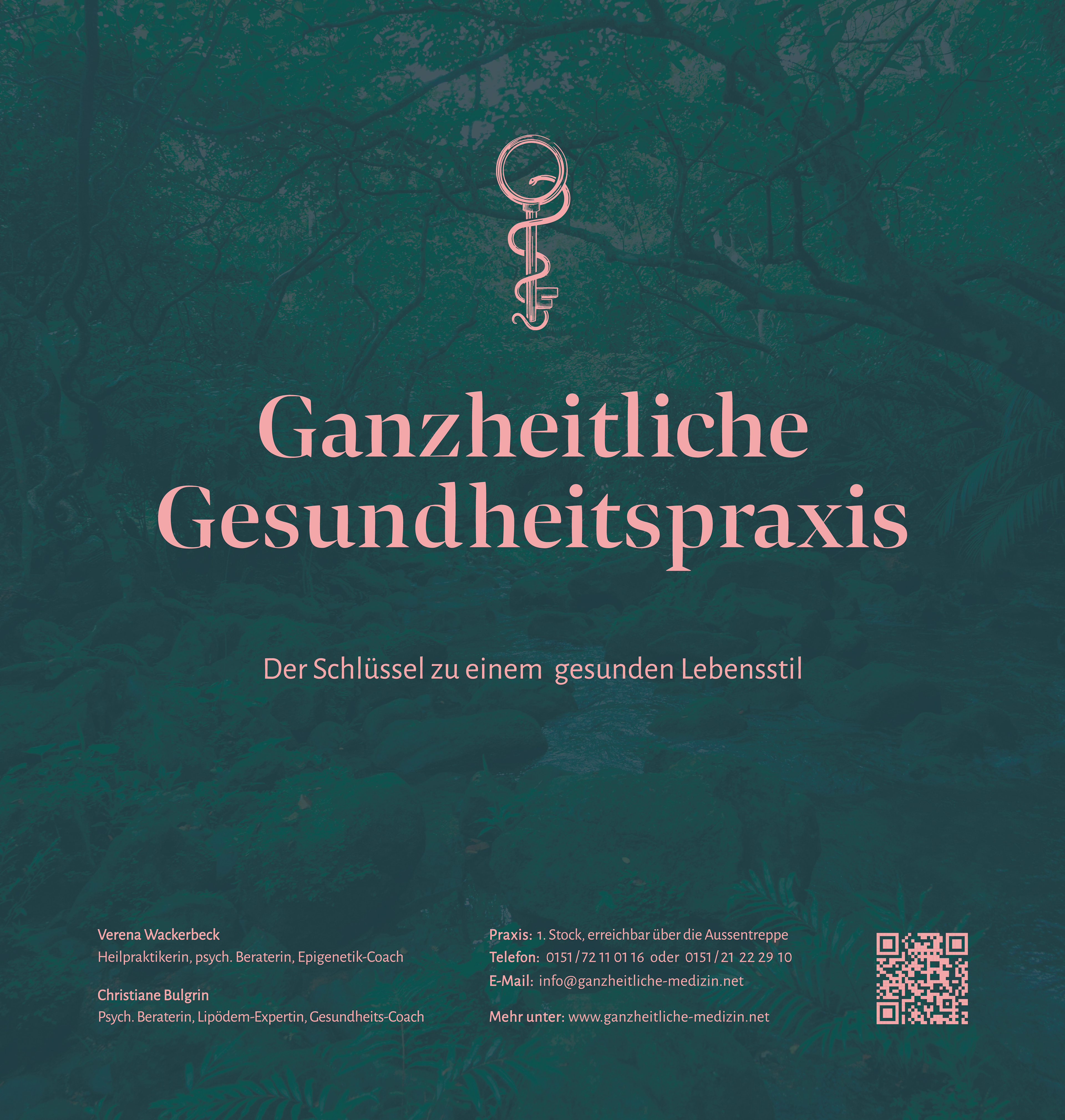 Ganzheitliche Gesundheitspraxis

Der Schlüssel zu einem gesunden Lebensstil

Verena Wackerbeck
Heilpraktikerin, psych. Beraterin, Epigenetik-Coach

Christiane Bulgrin
Psych. Beraterin, Lipödem-Expertin, Gesundheits-Coach

Praxis: 1. Stock, erreichbar über die Aussentreppe
Telefon: 0151 / 72 11 01 16 oder 0151 / 21 22 29 10
E-Mail: info@ganzheitliche-medizin.net

Mehr unter: www.ganzheitliche-medizin.net